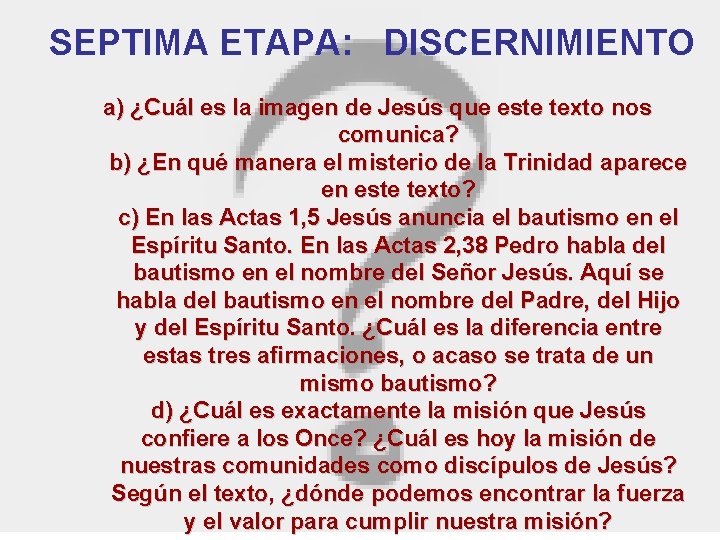 SEPTIMA ETAPA: DISCERNIMIENTO

a) ¿Cuál es la imagen de Jesús que este texto nos comunica?

b) ¿En qué manera el misterio de la Trinidad aparece en este texto?

c) En las Actas 1,5 Jesús anuncia el bautismo en el Espíritu Santo. En las Actas 2,38 Pedro habla del bautismo en el nombre del Señor Jesús. Aquí se habla del bautismo en el nombre del Padre, del Hijo y del Espíritu Santo. ¿Cuál es la diferencia entre estas tres afirmaciones, o acaso se trata de un mismo bautismo?

d) ¿Cuál es exactamente la misión que Jesús confiere a los Once? ¿Cuál es hoy la misión de nuestras comunidades como discípulos de Jesús? Según el texto, ¿dónde podemos encontrar la fuerza y el valor para cumplir nuestra misión?